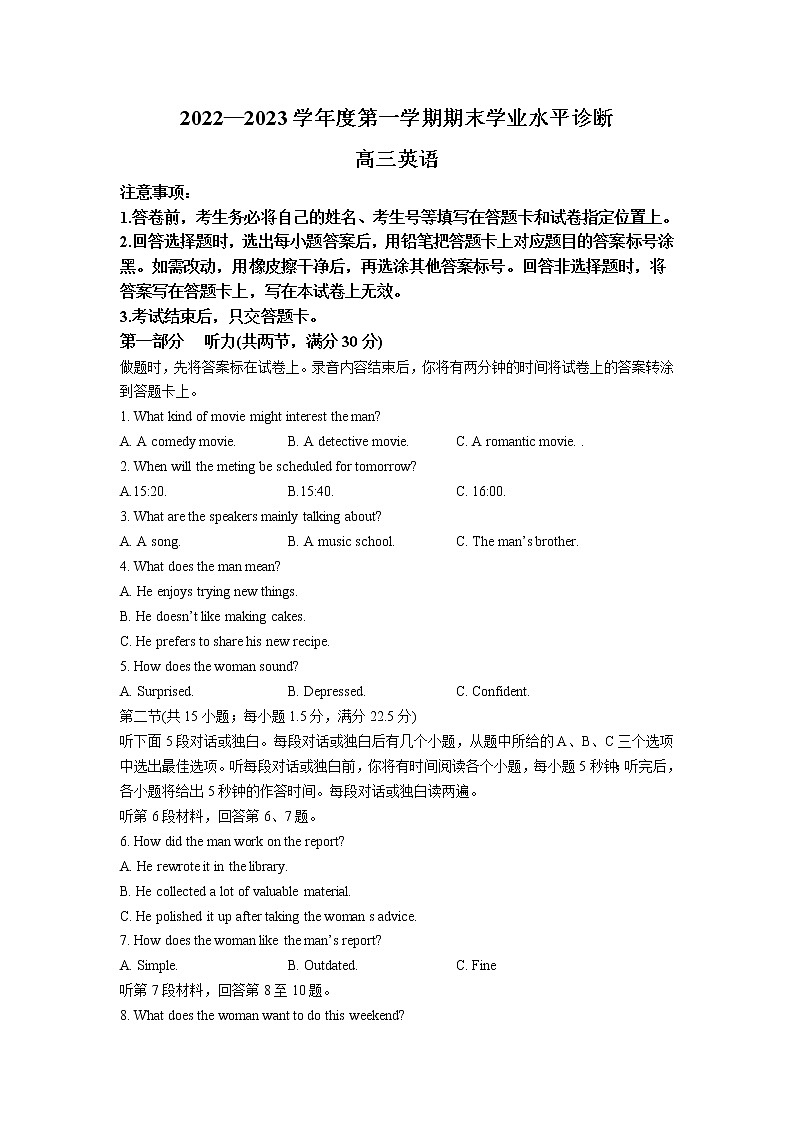 2022—2023 学年度第一学期期末学业水平诊断

高三英语

注意事项：

1.答卷前，考生务必将自己的姓名、考生号等填写在答题卡和试卷指定位置上。

2.回答选择题时，选出每小题答案后，用铅笔把答题卡上对应题目的答案标号涂黑。如需改动，用橡皮擦干净后，再选涂其他答案标号。回答非选择题时，将答案写在答题卡上，写在本试卷上无效。

3.考试结束后，只交答题卡。

第一部分　听力(共两节，满分 30 分)

做题时，先将答案标在试卷上。录音内容结束后，你将有两分钟的时间将试卷上的答案转涂到答题卡上。

1. What kind of movie might interest the man?

A. A comedy movie.　B. A detective movie.　C. A romantic movie. .

2. When will the meting be scheduled for tomorrow?

A.15:20.　B.15:40.　C. 16:00.

3. What are the speakers mainly talking about?

A. A song.　B. A music school.　C. The man's brother.

4. What does the man mean?

A. He enjoys trying new things.

B. He doesn't like making cakes.

C. He prefers to share his new recipe.

5. How does the woman sound?

A. Surprised.　B. Depressed.　C. Confident.

第二节(共 15 小题；每小题 1.5 分，满分 22.5 分)

听下面 5 段对话或独白。每段对话或独白后有几个小题，从题中所给的 A、B、C 三个选项中选出最佳选项。听每段对话或独白前，你将有时间阅读各个小题，每小题 5 秒钟 听完后，各小题将给出 5 秒钟的作答时间。每段对话或独白读两遍。

听第 6 段材料，回答第 6、7 题。

6. How did the man work on the report?

A. He rewrote it in the library.

B. He collected a lot of valuable material.

C. He polished it up after taking the woman s advice.

7. How does the woman like the man's report?

A. Simple.　B. Outdated.　C. Fine

听第 7 段材料，回答第 8 至 10 题。

8. What does the woman want to do this weekend?